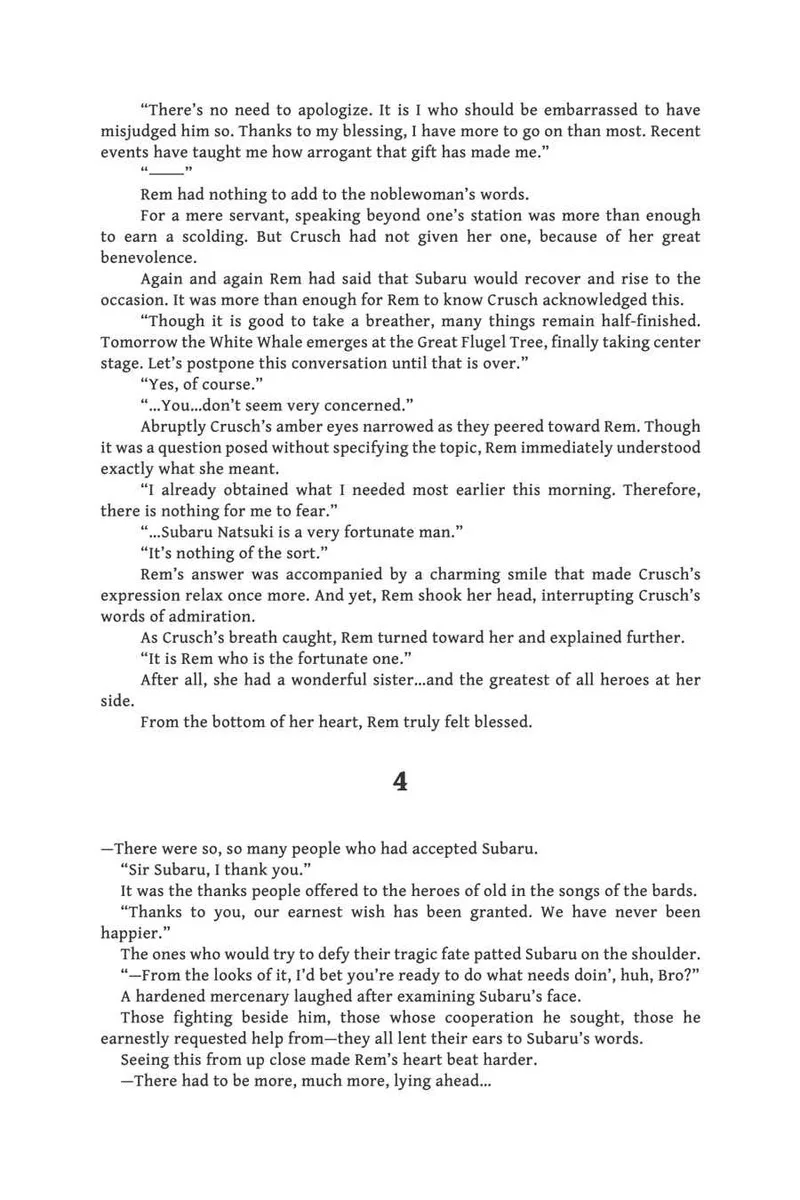 "There's no need to apologize. It is I who should be embarrassed to have misjudged him so. Thanks to my blessing, I have more to go on than most. Recent events have taught me how arrogant that gift has made me."

"——"

Rem had nothing to add to the noblewoman's words.

For a mere servant, speaking beyond one's station was more than enough to earn a scolding. But Crusch had not given her one, because of her great benevolence.

Again and again Rem had said that Subaru would recover and rise to the occasion. It was more than enough for Rem to know Crusch acknowledged this.

"Though it is good to take a breather, many things remain half-finished. Tomorrow the White Whale emerges at the Great Flugel Tree, finally taking center stage. Let's postpone this conversation until that is over."

"Yes, of course."

"...You...don't seem very concerned."

Abruptly Crusch's amber eyes narrowed as they peered toward Rem. Though it was a question posed without specifying the topic, Rem immediately understood exactly what she meant.

"I already obtained what I needed most earlier this morning. Therefore, there is nothing for me to fear."

"...Subaru Natsuki is a very fortunate man."

"It's nothing of the sort."

Rem's answer was accompanied by a charming smile that made Crusch's expression relax once more. And yet, Rem shook her head, interrupting Crusch's words of admiration.

As Crusch's breath caught, Rem turned toward her and explained further.

"It is Rem who is the fortunate one."

After all, she had a wonderful sister...and the greatest of all heroes at her side.

From the bottom of her heart, Rem truly felt blessed.

4

—There were so, so many people who had accepted Subaru.

"Sir Subaru, I thank you."

It was the thanks people offered to the heroes of old in the songs of the bards.

"Thanks to you, our earnest wish has been granted. We have never been happier."

The ones who would try to defy their tragic fate patted Subaru on the shoulder.

"—From the looks of it, I'd bet you're ready to do what needs doin', huh, Bro?"

A hardened mercenary laughed after examining Subaru's face.

Those fighting beside him, those whose cooperation he sought, those he earnestly requested help from—they all lent their ears to Subaru's words.

Seeing this from up close made Rem's heart beat harder.

—There had to be more, much more, lying ahead...